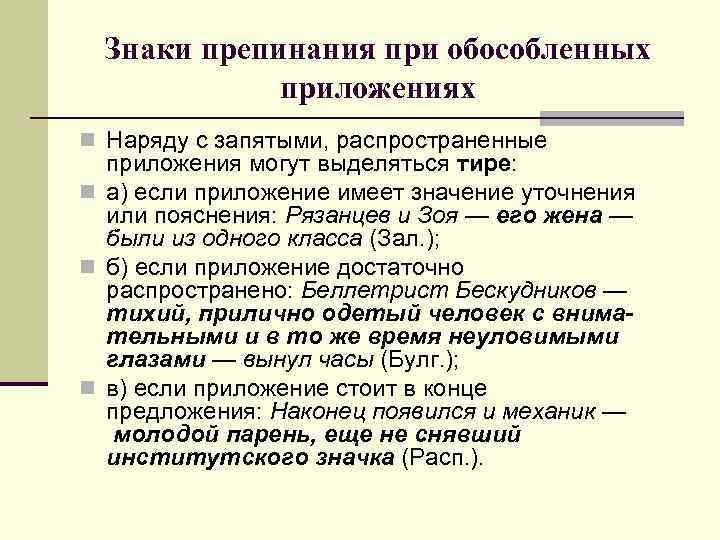 Знаки препинания при обособленных приложениях

Наряду с запятыми, распространенные приложения могут выделяться тире:

а) если приложение имеет значение уточнения или пояснения: Рязанцев и Зоя — его жена — были из одного класса (Зал.);

б) если приложение достаточно распространено: Беллетрист Бескудников — тихий, прилично одетый человек с внимательными и в то же время неуловимыми глазами — вынул часы (Булг.);

в) если приложение стоит в конце предложения: Наконец появился и механик — молодой парень, еще не снявший институтского значка (Расп.).